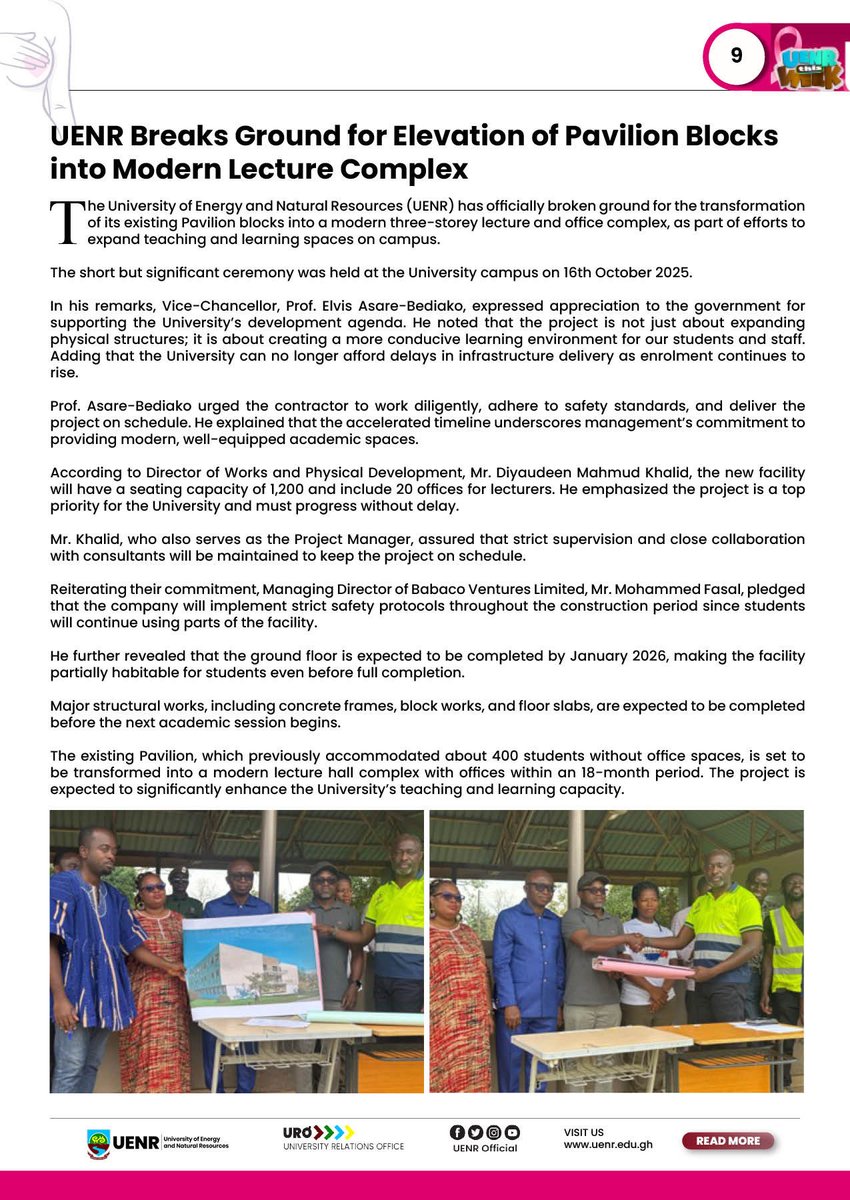 9

UENR this Week

UENR Breaks Ground for Elevation of Pavilion Blocks into Modern Lecture Complex

The University of Energy and Natural Resources (UENR) has officially broken ground for the transformation of its existing Pavilion blocks into a modern three-storey lecture and office complex, as part of efforts to expand teaching and learning spaces on campus.

The short but significant ceremony was held at the University campus on 16th October 2025.

In his remarks, Vice-Chancellor, Prof. Elvis Asare-Bediako, expressed appreciation to the government for supporting the University's development agenda. He noted that the project is not just about expanding physical structures; it is about creating a more conducive learning environment for our students and staff. Adding that the University can no longer afford delays in infrastructure delivery as enrolment continues to rise.

Prof. Asare-Bediako urged the contractor to work diligently, adhere to safety standards, and deliver the project on schedule. He explained that the accelerated timeline underscores management's commitment to providing modern, well-equipped academic spaces.

According to Director of Works and Physical Development, Mr. Diyaudeen Mahmud Khalid, the new facility will have a seating capacity of 1,200 and include 20 offices for lecturers. He emphasized the project is a top priority for the University and must progress without delay.

Mr. Khalid, who also serves as the Project Manager, assured that strict supervision and close collaboration with consultants will be maintained to keep the project on schedule.

Reiterating their commitment, Managing Director of Babaco Ventures Limited, Mr. Mohammed Fasal, pledged that the company will implement strict safety protocols throughout the construction period since students will continue using parts of the facility.

He further revealed that the ground floor is expected to be completed by January 2026, making the facility partially habitable for students even before full completion.

Major structural works, including concrete frames, block works, and floor slabs, are expected to be completed before the next academic session begins.

The existing Pavilion, which previously accommodated about 400 students without office spaces, is set to be transformed into a modern lecture hall complex with offices within an 18-month period. The project is expected to significantly enhance the University's teaching and learning capacity.

UENR University of Energy and Natural Resources

URO UNIVERSITY RELATIONS OFFICE

UENR Official

VISIT US
www.uenr.edu.gh

READ MORE